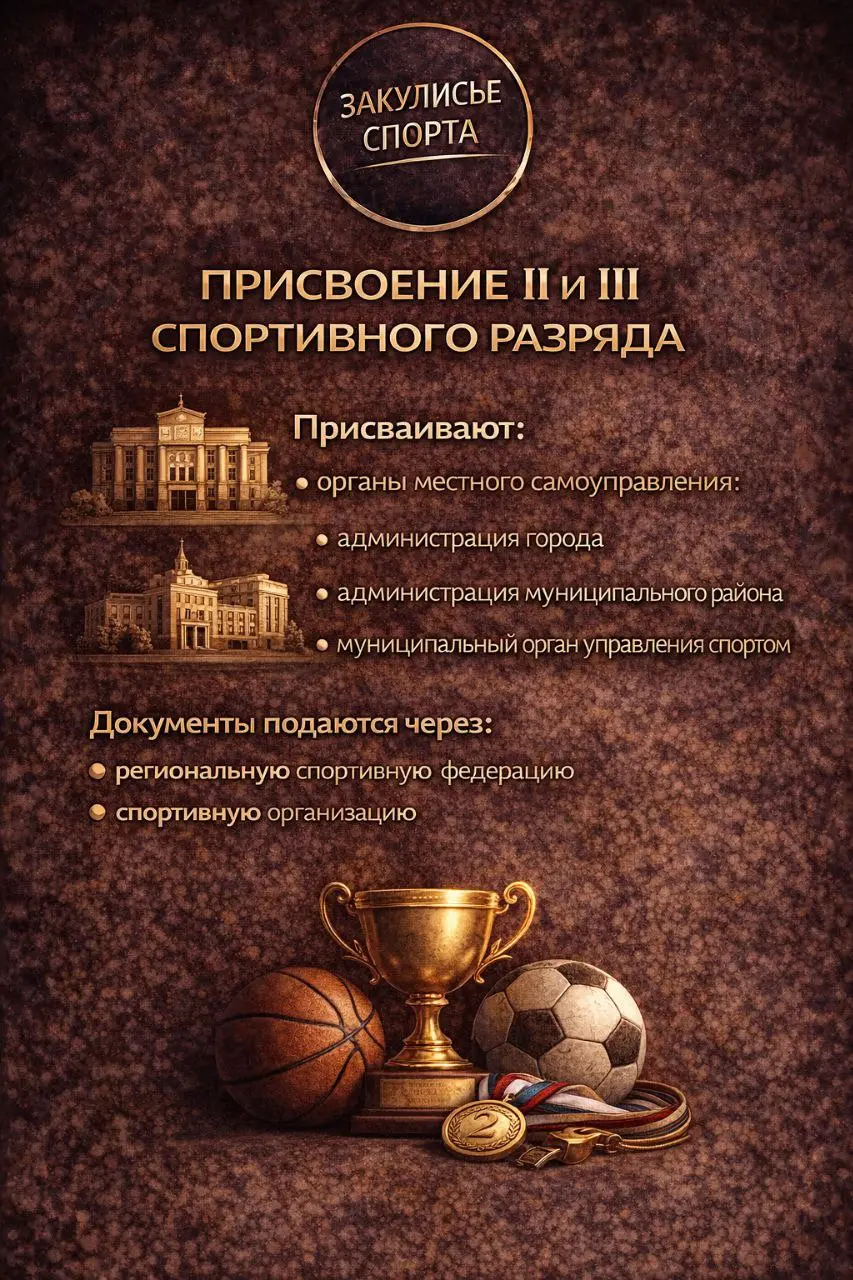 ЗАКУЛИСЬЕ СПОРТА

ПРИСВОЕНИЕ II и III СПОРТИВНОГО РАЗРЯДА

Присваивают:

• органы местного самоуправления:

• администрация города

• администрация муниципального района

• муниципальный орган управления спортом

Документы подаются через:

• региональную спортивную федерацию

• спортивную организацию

2